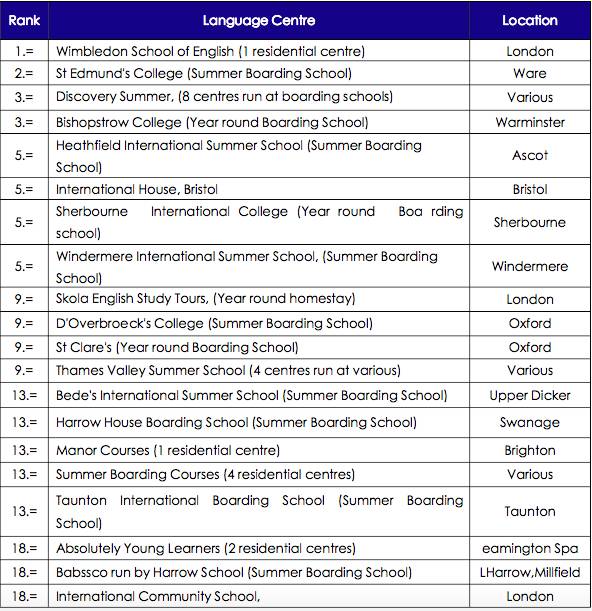 | Rank | Language Centre | Location |
|---|---|---|
| 1.= | Wimbledon School of English (1 residential centre) | London |
| 2.= | St Edmund's College (Summer Boarding School) | Ware |
| 3.= | Discovery Summer, (8 centres run at boarding schools) | Various |
| 3.= | Bishopstrow College (Year round Boarding School) | Warminster |
| 5.= | Heathfield International Summer School (Summer Boarding School) | Ascot |
| 5.= | International House, Bristol | Bristol |
| 5.= | Sherbourne International College (Year round Boa rding school) | Sherbourne |
| 5.= | Windermere International Summer School, (Summer Boarding School) | Windermere |
| 9.= | Skola English Study Tours, (Year round homestay) | London |
| 9.= | D'Overbroeck's College (Summer Boarding School) | Oxford |
| 9.= | St Clare's (Year round Boarding School) | Oxford |
| 9.= | Thames Valley Summer School (4 centres run at various) | Various |
| 13.= | Bede's International Summer School (Summer Boarding School) | Upper Dicker |
| 13.= | Harrow House Boarding School (Summer Boarding School) | Swanage |
| 13.= | Manor Courses (1 residential centre) | Brighton |
| 13.= | Summer Boarding Courses (4 residential centres) | Various |
| 13.= | Taunton International Boarding School (Summer Boarding School) | Taunton |
| 18.= | Absolutely Young Learners (2 residential centres) | eamington Spa |
| 18.= | Babssco run by Harrow School (Summer Boarding School) | LHarrow,Millfield |
| 18.= | International Community School, | London |